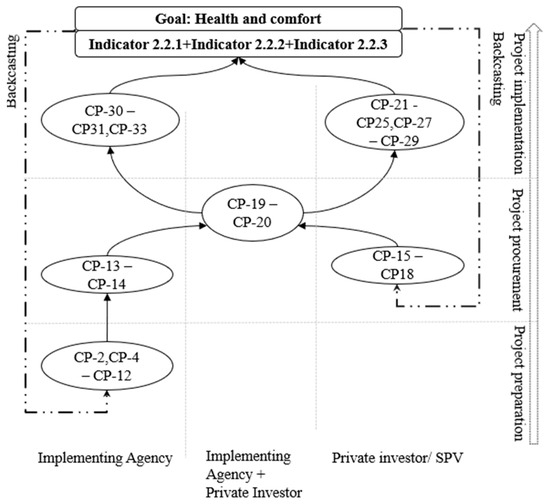 Goal: Health and comfort

Indicator 2.2.1+Indicator 2.2.2+Indicator 2.2.3

Backcasting

Backcasting

Project implementation

Project procurement

Project preparation

CP-30 – CP31,CP-33

CP-21 - CP25,CP-27 – CP-29

CP-19 – CP-20

CP-13 – CP-14

CP-15 – CP18

CP-2,CP-4 – CP-12

Implementing Agency

Implementing Agency + Private Investor

Private investor/ SPV